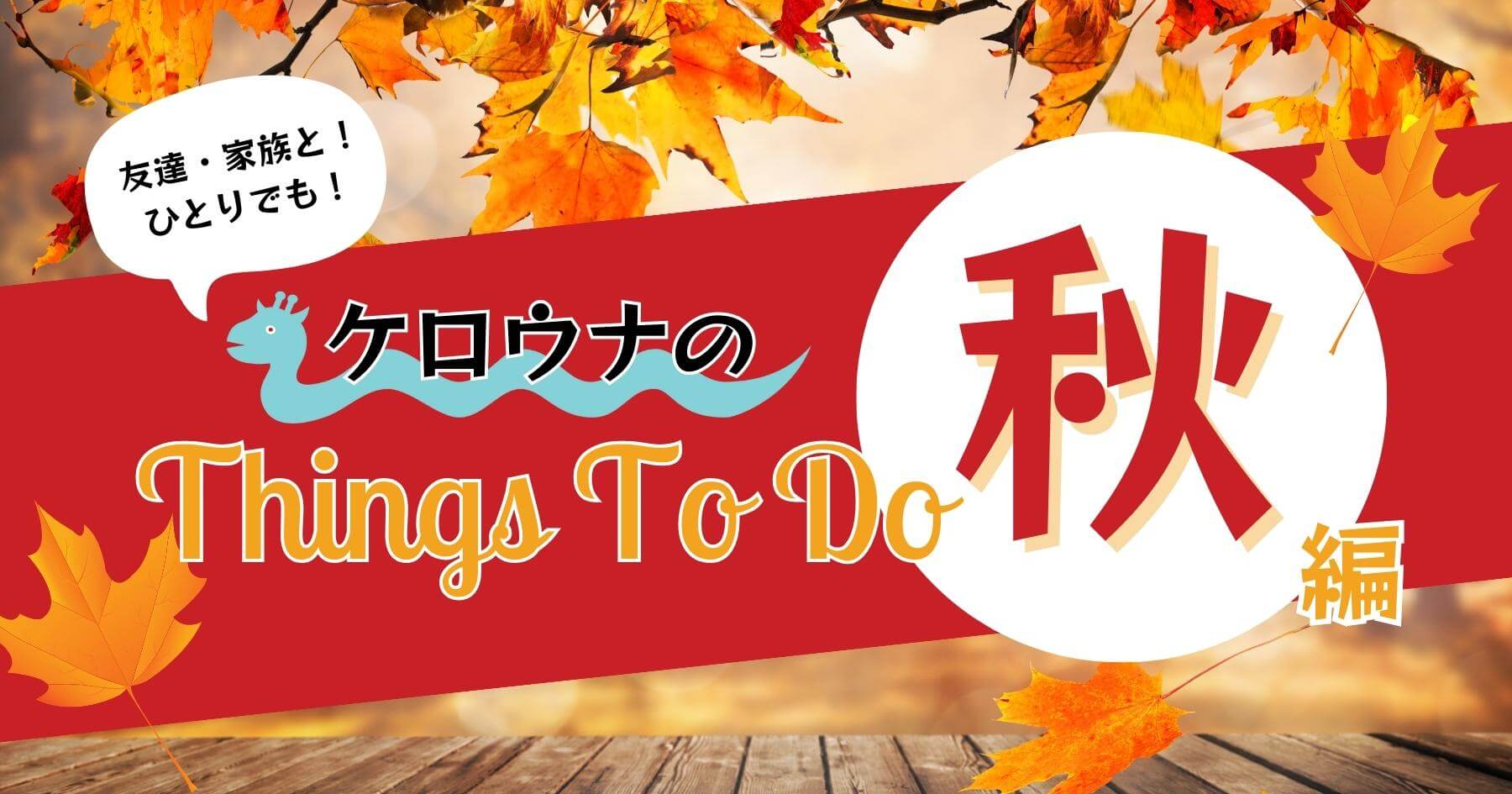 友達・家族と！
ひとりでも！

ケロウナの
Things To Do 秋 編